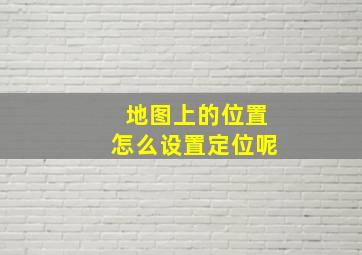 地图上的位置
怎么设置定位呢